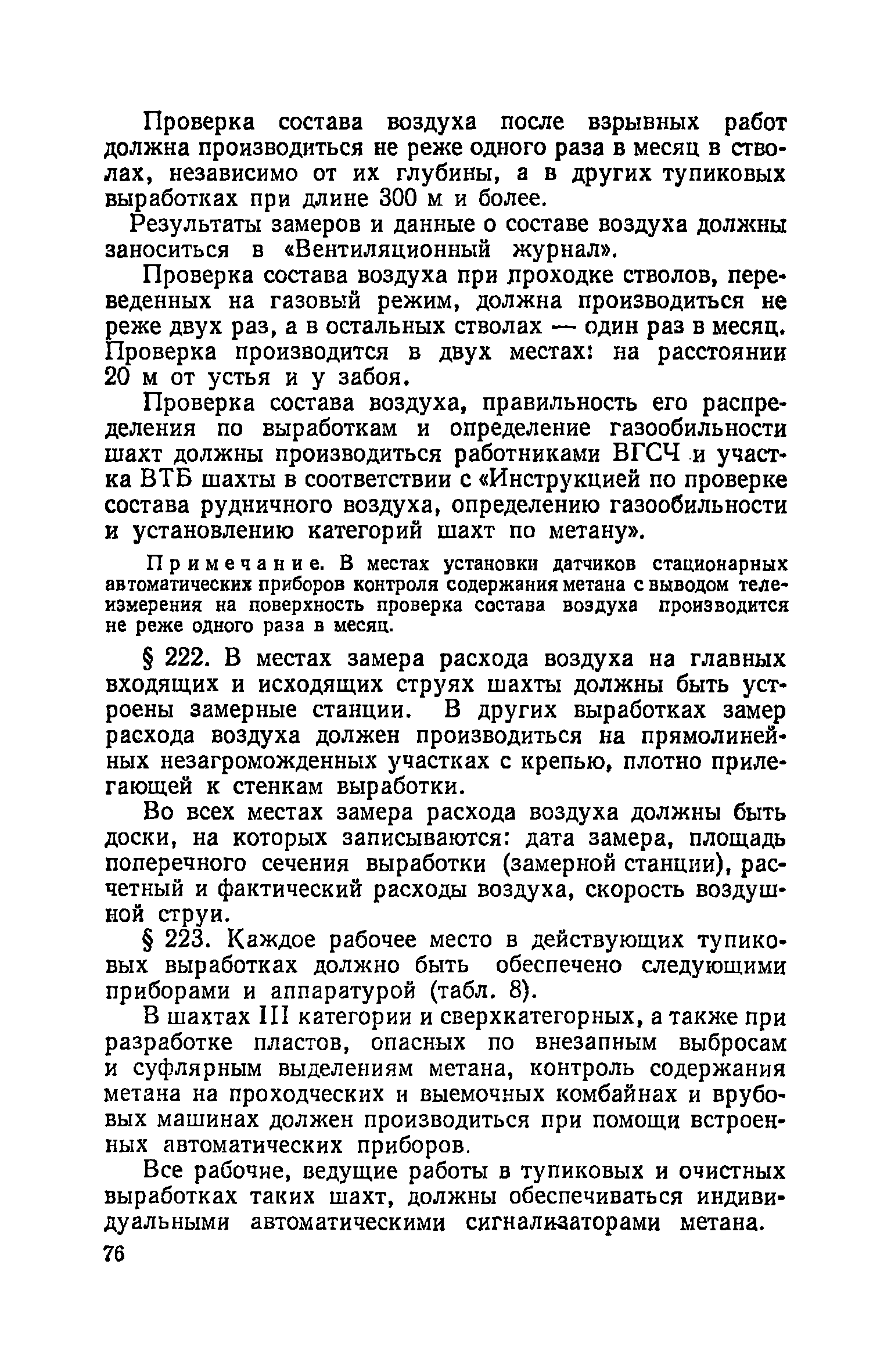 Проверка состава воздуха после взрывных работ должна производиться не реже одного раза в месяц в стволах, независимо от их глубины, а в других тупиковых выработках при длине 300 м и более.

Результаты замеров и данные о составе воздуха должны заноситься в «Вентиляционный журнал».

Проверка состава воздуха при проходке стволов, переведенных на газовый режим, должна производиться не реже двух раз, а в остальных стволах — один раз в месяц. Проверка производится в двух местах: на расстоянии 20 м от устья и у забоя.

Проверка состава воздуха, правильность его распределения по выработкам и определение газообильности шахт должны производиться работниками ВГСЧ и участка ВТБ шахты в соответствии с «Инструкцией по проверке состава рудничного воздуха, определению газообильности и установлению категорий шахт по метану».

Примечание. В местах установки датчиков стационарных автоматических приборов контроля содержания метана с выводом телеизмерения на поверхность проверка состава воздуха производится не реже одного раза в месяц.

§ 222. В местах замера расхода воздуха на главных входящих и исходящих струях шахты должны быть устроены замерные станции. В других выработках замер расхода воздуха должен производиться на прямолинейных незагроможденных участках с крепью, плотно прилегающей к стенкам выработки.

Во всех местах замера расхода воздуха должны быть доски, на которых записываются: дата замера, площадь поперечного сечения выработки (замерной станции), расчетный и фактический расходы воздуха, скорость воздушной струи.

§ 223. Каждое рабочее место в действующих тупиковых выработках должно быть обеспечено следующими приборами и аппаратурой (табл. 8).

В шахтах III категории и сверхкатегорных, а также при разработке пластов, опасных по внезапным выбросам и суфлярным выделениям метана, контроль содержания метана на проходческих и выемочных комбайнах и врубовых машинах должен производиться при помощи встроенных автоматических приборов.

Все рабочие, ведущие работы в тупиковых и очистных выработках таких шахт, должны обеспечиваться индивидуальными автоматическими сигнализаторами метана.

76